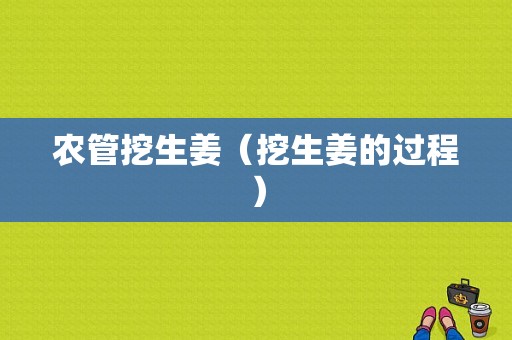 农管挖生姜（挖生姜的过程）